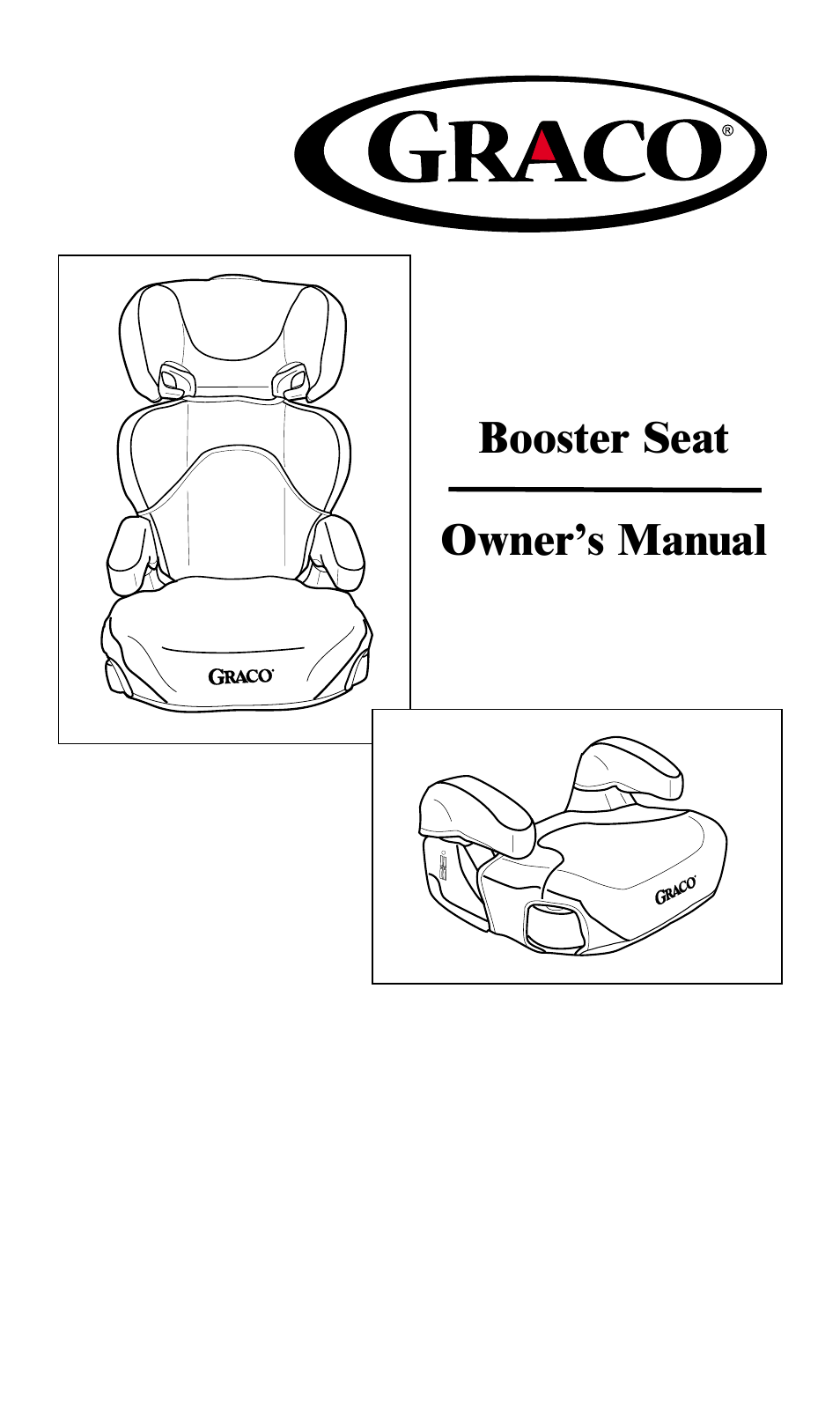 GRACO®

GRACO

Booster Seat

Owner's Manual

GRACO